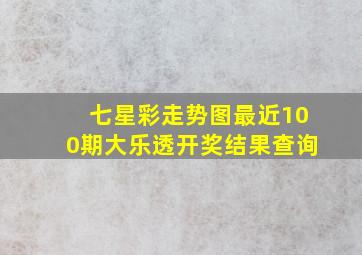 七星彩走势图最近100期大乐透开奖结果查询